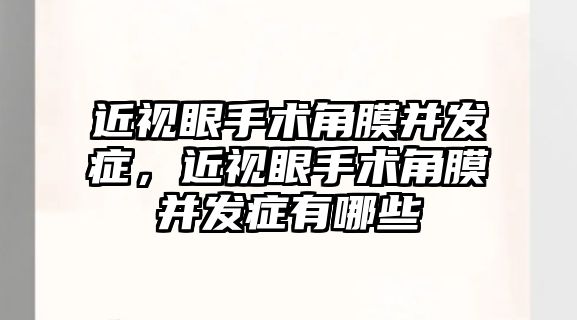 近视眼手术角膜并发症，近视眼手术角膜并发症有哪些